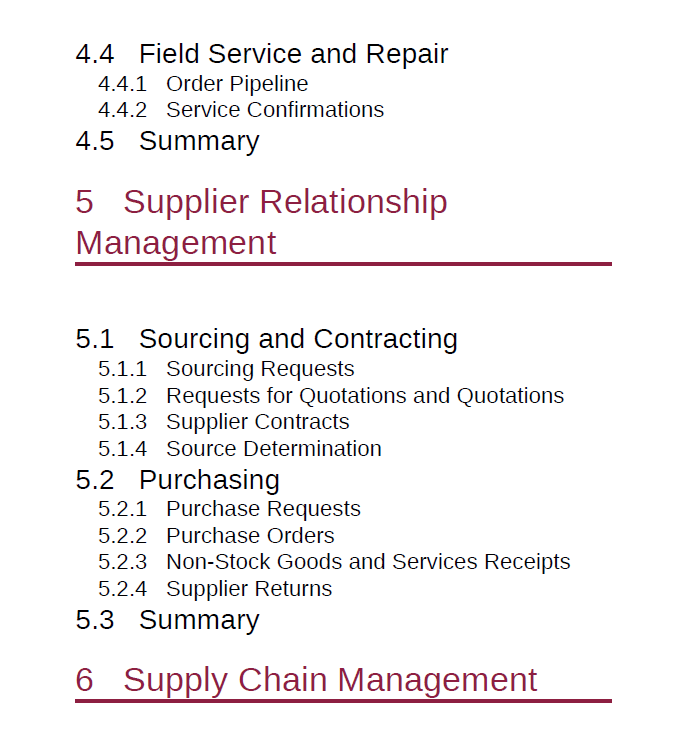 4.4 Field Service and Repair
4.4.1 Order Pipeline
4.4.2 Service Confirmations
4.5 Summary

5 Supplier Relationship Management

5.1 Sourcing and Contracting
5.1.1 Sourcing Requests
5.1.2 Requests for Quotations and Quotations
5.1.3 Supplier Contracts
5.1.4 Source Determination
5.2 Purchasing
5.2.1 Purchase Requests
5.2.2 Purchase Orders
5.2.3 Non-Stock Goods and Services Receipts
5.2.4 Supplier Returns
5.3 Summary

6 Supply Chain Management